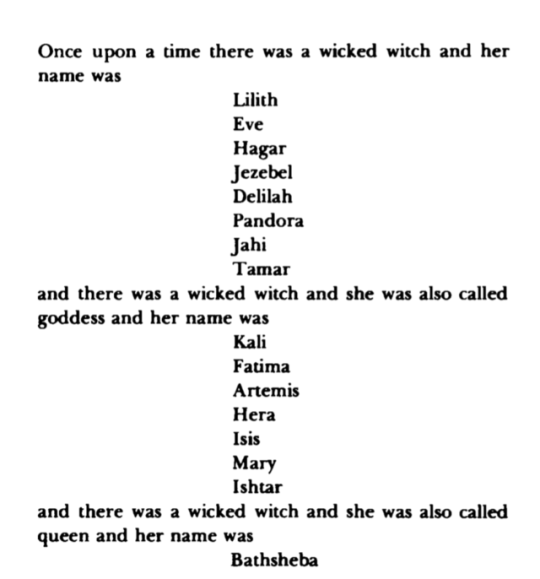 Once upon a time there was a wicked witch and her name was

Lilith
Eve
Hagar
Jezebel
Delilah
Pandora
Jahi
Tamar

and there was a wicked witch and she was also called goddess and her name was

Kali
Fatima
Artemis
Hera
Isis
Mary
Ishtar

and there was a wicked witch and she was also called queen and her name was

Bathsheba